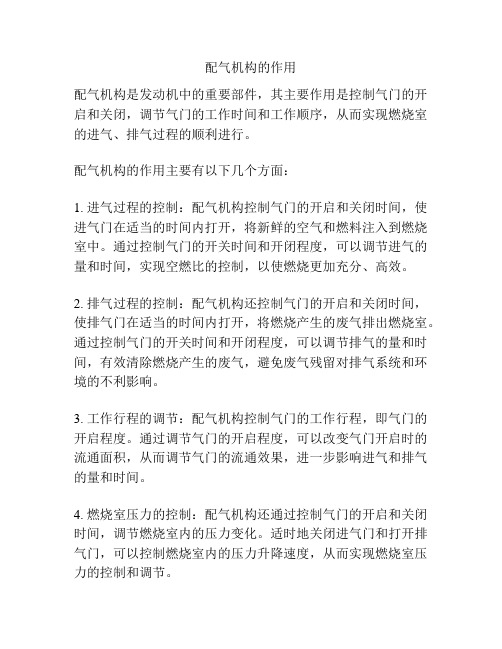 配气机构的作用

配气机构是发动机中的重要部件，其主要作用是控制气门的开启和关闭，调节气门的工作时间和工作顺序，从而实现燃烧室的进气、排气过程的顺利进行。

配气机构的作用主要有以下几个方面：

1. 进气过程的控制：配气机构控制气门的开启和关闭时间，使进气门在适当的时间内打开，将新鲜的空气和燃料注入到燃烧室中。通过控制气门的开关时间和开闭程度，可以调节进气的量和时间，实现空燃比的控制，以使燃烧更加充分、高效。

2. 排气过程的控制：配气机构还控制气门的开启和关闭时间，使排气门在适当的时间内打开，将燃烧产生的废气排出燃烧室。通过控制气门的开关时间和开闭程度，可以调节排气的量和时间，有效清除燃烧产生的废气，避免废气残留对排气系统和环境的不利影响。

3. 工作行程的调节：配气机构控制气门的工作行程，即气门的开启程度。通过调节气门的开启程度，可以改变气门开启时的流通面积，从而调节气门的流通效果，进一步影响进气和排气的量和时间。

4. 燃烧室压力的控制：配气机构还通过控制气门的开启和关闭时间，调节燃烧室内的压力变化。适时地关闭进气门和打开排气门，可以控制燃烧室内的压力升降速度，从而实现燃烧室压力的控制和调节。